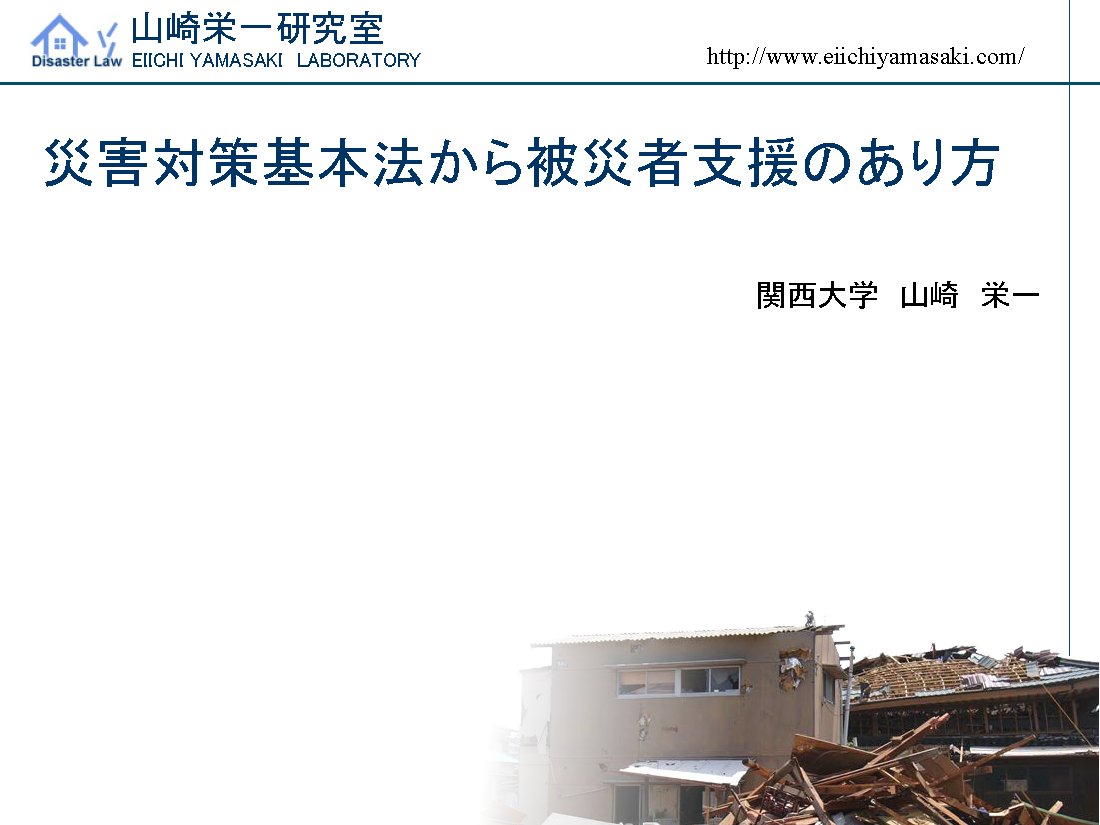 Disaster Law
山崎栄一研究室
EIICHI YAMASAKI LABORATORY
http://www.eiichiyamasaki.com/

災害対策基本法から被災者支援のあり方

関西大学 山崎 栄一